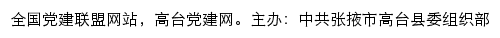 全国党建联盟网站，高台党建网。主办：中共张掖市高台县委组织部